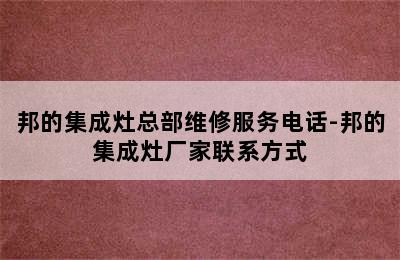 邦的集成灶总部维修服务电话-邦的集成灶厂家联系方式